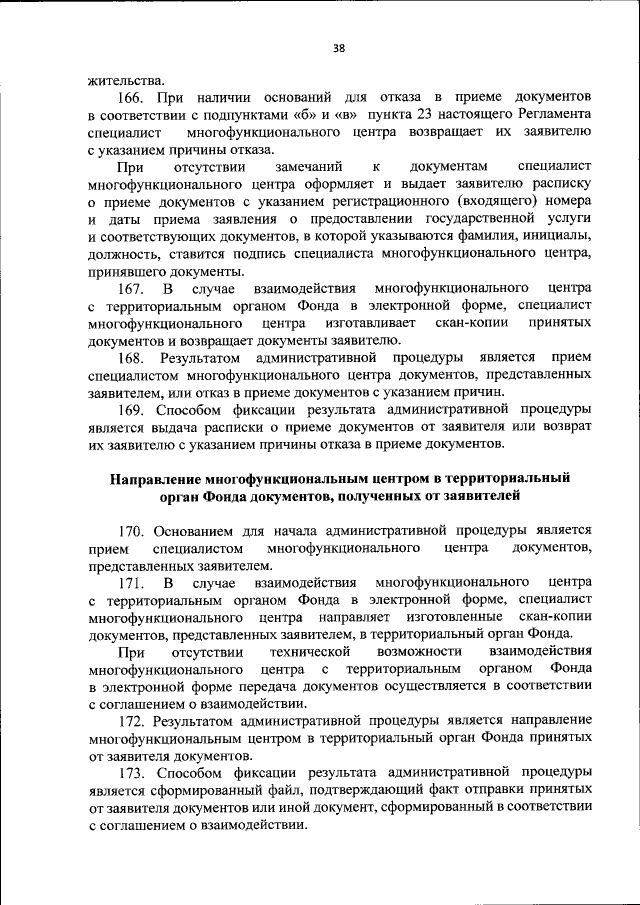 38

жительства.

166. При наличии оснований для отказа в приеме документов в соответствии с подпунктами «б» и «в» пункта 23 настоящего Регламента специалист многофункционального центра возвращает их заявителю с указанием причины отказа.

При отсутствии замечаний к документам специалист многофункционального центра оформляет и выдает заявителю расписку о приеме документов с указанием регистрационного (входящего) номера и даты приема заявления о предоставлении государственной услуги и соответствующих документов, в которой указываются фамилия, инициалы, должность, ставится подпись специалиста многофункционального центра, принявшего документы.

167. В случае взаимодействия многофункционального центра с территориальным органом Фонда в электронной форме, специалист многофункционального центра изготавливает скан-копии принятых документов и возвращает документы заявителю.

168. Результатом административной процедуры является прием специалистом многофункционального центра документов, представленных заявителем, или отказ в приеме документов с указанием причин.

169. Способом фиксации результата административной процедуры является выдача расписки о приеме документов от заявителя или возврат их заявителю с указанием причины отказа в приеме документов.

Направление многофункциональным центром в территориальный орган Фонда документов, полученных от заявителей

170. Основанием для начала административной процедуры является прием специалистом многофункционального центра документов, представленных заявителем.

171. В случае взаимодействия многофункционального центра с территориальным органом Фонда в электронной форме, специалист многофункционального центра направляет изготовленные скан-копии документов, представленных заявителем, в территориальный орган Фонда.

При отсутствии технической возможности взаимодействия многофункционального центра с территориальным органом Фонда в электронной форме передача документов осуществляется в соответствии с соглашением о взаимодействии.

172. Результатом административной процедуры является направление многофункциональным центром в территориальный орган Фонда принятых от заявителя документов.

173. Способом фиксации результата административной процедуры является сформированный файл, подтверждающий факт отправки принятых от заявителя документов или иной документ, сформированный в соответствии с соглашением о взаимодействии.